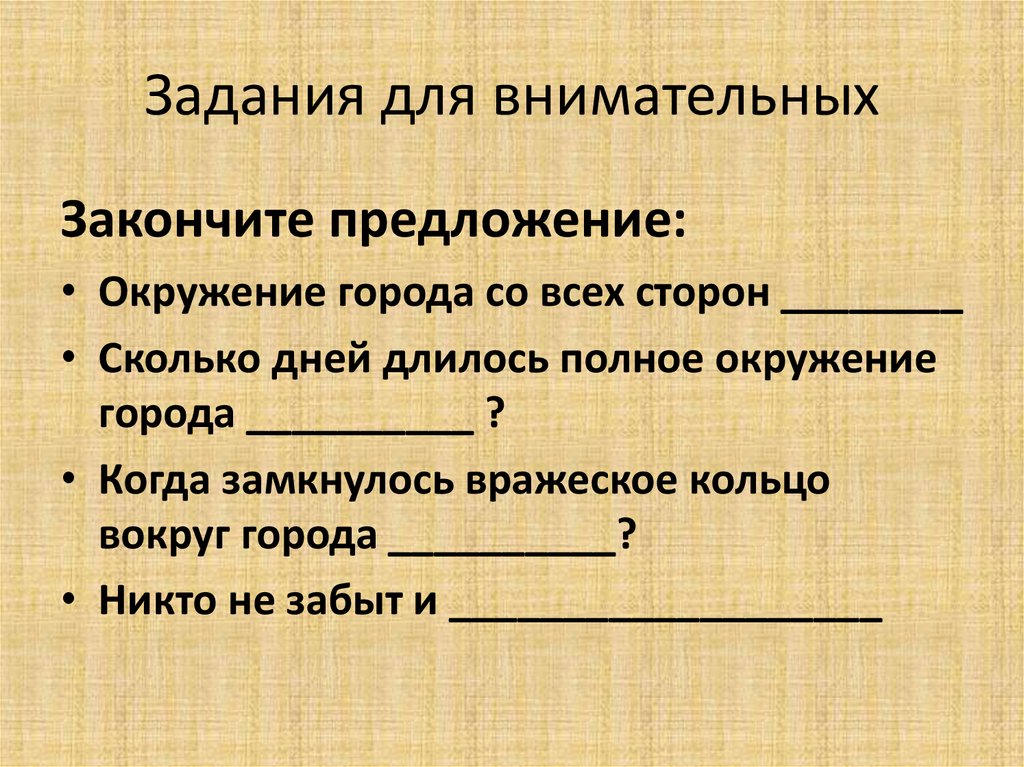 Задания для внимательных

Закончите предложение:

• Окружение города со всех сторон ____

• Сколько дней длилось полное окружение города ____ ?

• Когда замкнулось вражеское кольцо вокруг города ____?

• Никто не забыт и ____